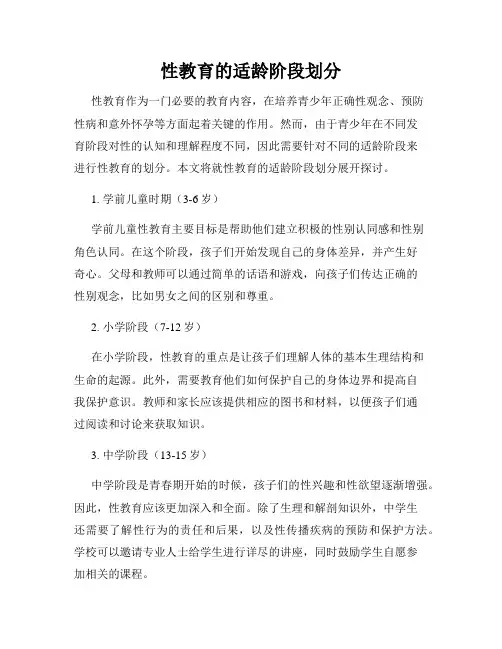 性教育的适龄阶段划分

性教育作为一门必要的教育内容，在培养青少年正确性观念、预防性病和意外怀孕等方面起着关键的作用。然而，由于青少年在不同发育阶段对性的认知和理解程度不同，因此需要针对不同的适龄阶段来进行性教育的划分。本文将就性教育的适龄阶段划分展开探讨。

1. 学前儿童时期（3-6 岁）

学前儿童性教育主要目标是帮助他们建立积极的性别认同感和性别角色认同。在这个阶段，孩子们开始发现自己的身体差异，并产生好奇心。父母和教师可以通过简单的话语和游戏，向孩子们传达正确的性别观念，比如男女之间的区别和尊重。

2. 小学阶段（7-12 岁）

在小学阶段，性教育的重点是让孩子们理解人体的基本生理结构和生命的起源。此外，需要教育他们如何保护自己的身体边界和提高自我保护意识。教师和家长应该提供相应的图书和材料，以便孩子们通过阅读和讨论来获取知识。

3. 中学阶段（13-15 岁）

中学阶段是青春期开始的时候，孩子们的性兴趣和性欲望逐渐增强。因此，性教育应该更加深入和全面。除了生理和解剖知识外，中学生还需要了解性行为的责任和后果，以及性传播疾病的预防和保护方法。学校可以邀请专业人士给学生进行详尽的讲座，同时鼓励学生自愿参加相关的课程。